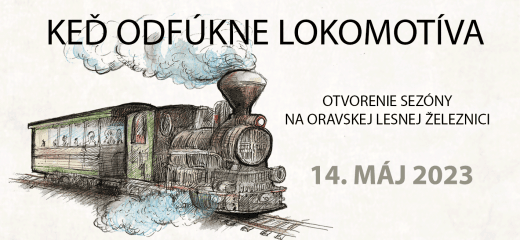 KEĎ ODFÚKNE LOKOMOTÍVA

OTVORENIE SEZÓNY
NA ORAVSKEJ LESNEJ ŽELEZNICI

14. MÁJ 2023